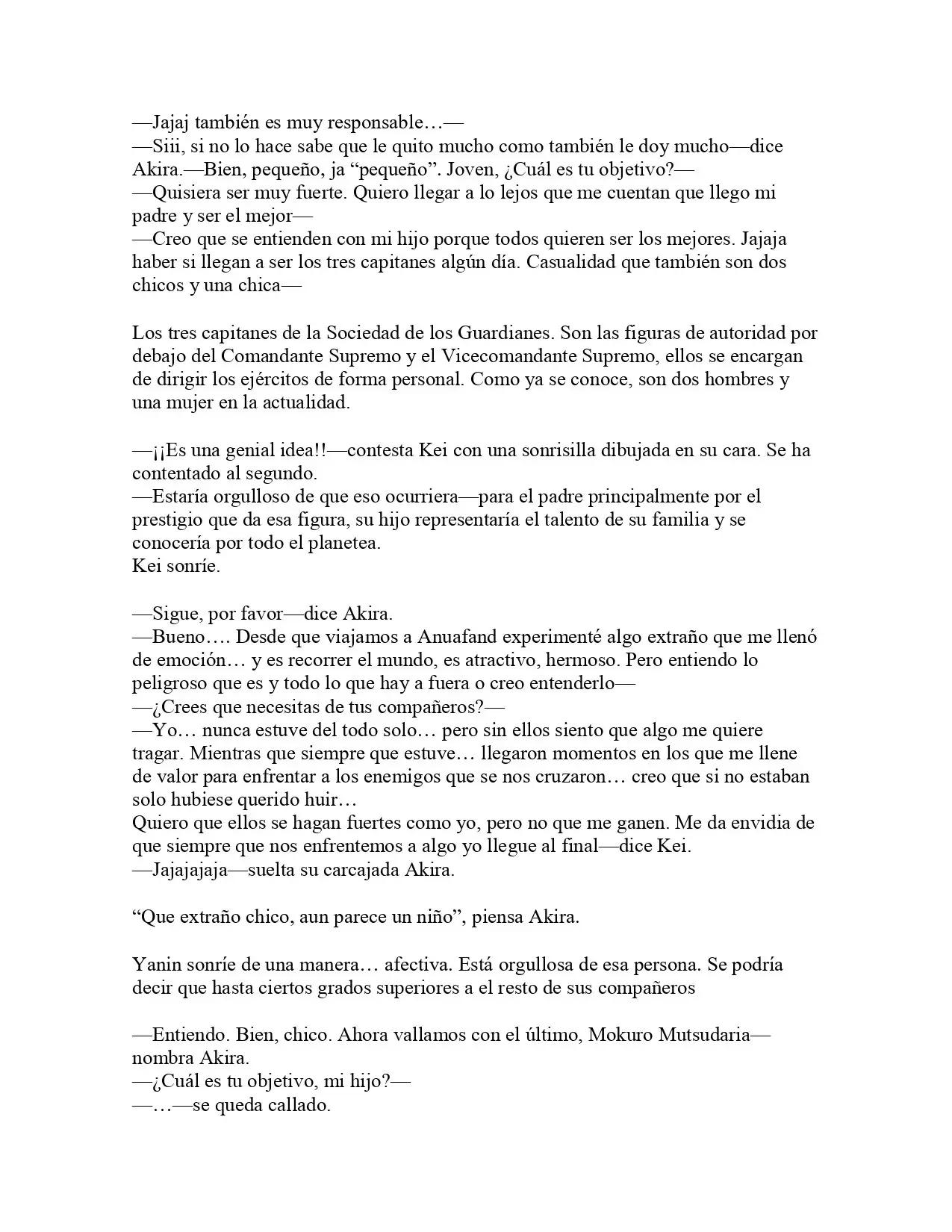 —Jajaj también es muy responsable…—
—Siii, si no lo hace sabe que le quito mucho como también le doy mucho—dice Akira.—Bien, pequeño, ja "pequeño". Joven, ¿Cuál es tu objetivo?—
—Quisiera ser muy fuerte. Quiero llegar a lo lejos que me cuentan que llego mi padre y ser el mejor—
—Creo que se entienden con mi hijo porque todos quieren ser los mejores. Jajaja haber si llegan a ser los tres capitanes algún día. Casualidad que también son dos chicos y una chica—

Los tres capitanes de la Sociedad de los Guardianes. Son las figuras de autoridad por debajo del Comandante Supremo y el Vicecomandante Supremo, ellos se encargan de dirigir los ejércitos de forma personal. Como ya se conoce, son dos hombres y una mujer en la actualidad.

—¡¡Es una genial idea!!—contesta Kei con una sonrisilla dibujada en su cara. Se ha contentado al segundo.
—Estaría orgulloso de que eso ocurriera—para el padre principalmente por el prestigio que da esa figura, su hijo representaría el talento de su familia y se conocería por todo el planetea.
Kei sonríe.

—Sigue, por favor—dice Akira.
—Bueno…. Desde que viajamos a Anuafand experimenté algo extraño que me llenó de emoción… y es recorrer el mundo, es atractivo, hermoso. Pero entiendo lo peligroso que es y todo lo que hay a fuera o creo entenderlo—
—¿Crees que necesitas de tus compañeros?—
—Yo… nunca estuve del todo solo… pero sin ellos siento que algo me quiere tragar. Mientras que siempre que estuve… llegaron momentos en los que me llene de valor para enfrentar a los enemigos que se nos cruzaron… creo que si no estaban solo hubiese querido huir…
Quiero que ellos se hagan fuertes como yo, pero no que me ganen. Me da envidia de que siempre que nos enfrentemos a algo yo llegue al final—dice Kei.
—Jajajajaja—suelta su carcajada Akira.

"Que extraño chico, aun parece un niño", piensa Akira.

Yanin sonríe de una manera… afectiva. Está orgullosa de esa persona. Se podría decir que hasta ciertos grados superiores a el resto de sus compañeros

—Entiendo. Bien, chico. Ahora vallamos con el último, Mokuro Mutsudaria—nombra Akira.
—¿Cuál es tu objetivo, mi hijo?—
—…—se queda callado.